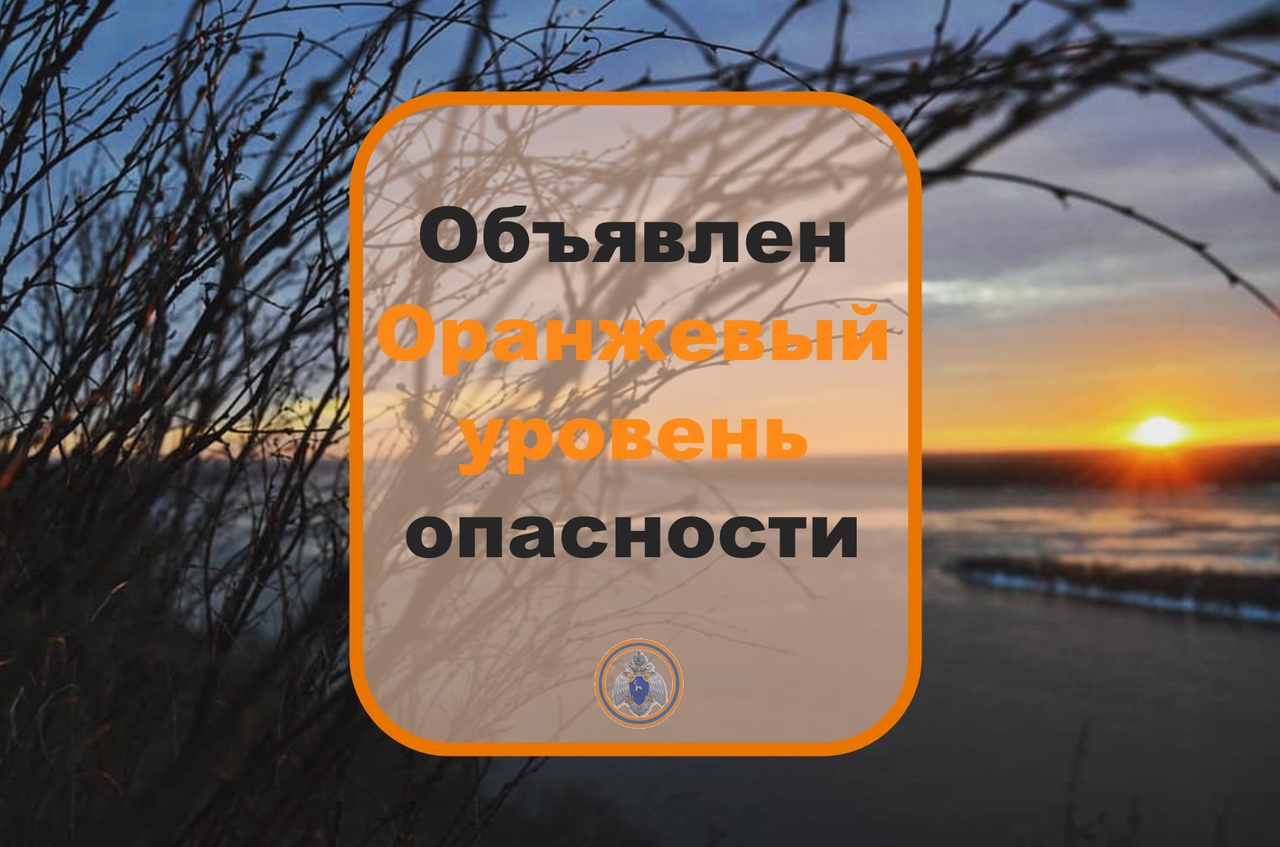 Объявлен
Оранжевый
уровень
опасности